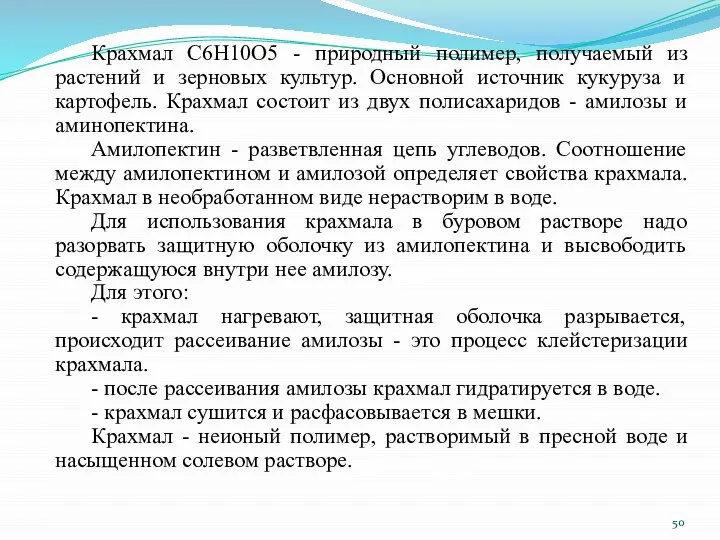 Крахмал С6Н10О5 - природный полимер, получаемый из растений и зерновых культур. Основной источник кукуруза и картофель. Крахмал состоит из двух полисахаридов - амилозы и аминопектина.

Амилопектин - разветвленная цепь углеводов. Соотношение между амилопектином и амилозой определяет свойства крахмала. Крахмал в необработанном виде нерастворим в воде.

Для использования крахмала в буровом растворе надо разорвать защитную оболочку из амилопектина и высвободить содержащуюся внутри нее амилозу.

Для этого:

- крахмал нагревают, защитная оболочка разрывается, происходит рассеивание амилозы - это процесс клейстеризации крахмала.

- после рассеивания амилозы крахмал гидратируется в воде.

- крахмал сушится и расфасовывается в мешки.

Крахмал - неионый полимер, растворимый в пресной воде и насыщенном солевом растворе.

50